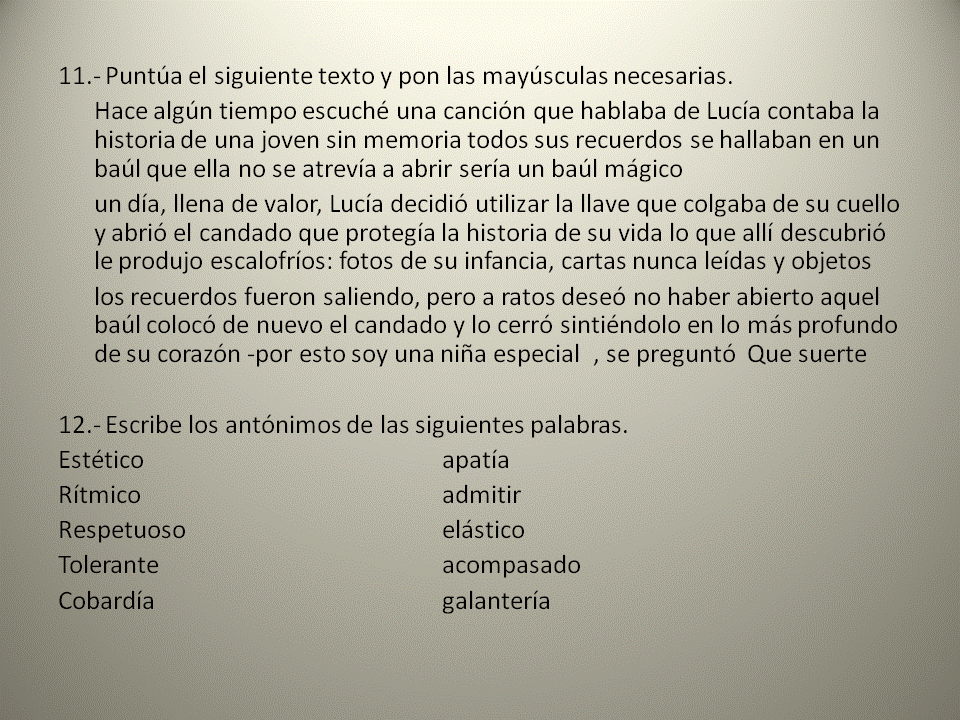 11.- Puntúa el siguiente texto y pon las mayúsculas necesarias.

Hace algún tiempo escuché una canción que hablaba de Lucía contaba la historia de una joven sin memoria todos sus recuerdos se hallaban en un baúl que ella no se atrevía a abrir sería un baúl mágico

un día, llena de valor, Lucía decidió utilizar la llave que colgaba de su cuello y abrió el candado que protegía la historia de su vida lo que allí descubrió le produjo escalofríos: fotos de su infancia, cartas nunca leídas y objetos

los recuerdos fueron saliendo, pero a ratos deseó no haber abierto aquel baúl colocó de nuevo el candado y lo cerró sintiéndolo en lo más profundo de su corazón -por esto soy una niña especial , se preguntó Que suerte

12.- Escribe los antónimos de las siguientes palabras.

Estético
Rítmico
Respetuoso
Tolerante
Cobardía

apatía
admitir
elástico
acompasado
galantería